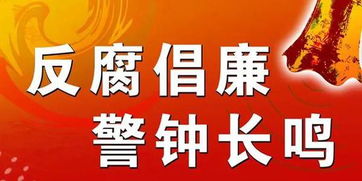 反腐倡廉
警钟长鸣